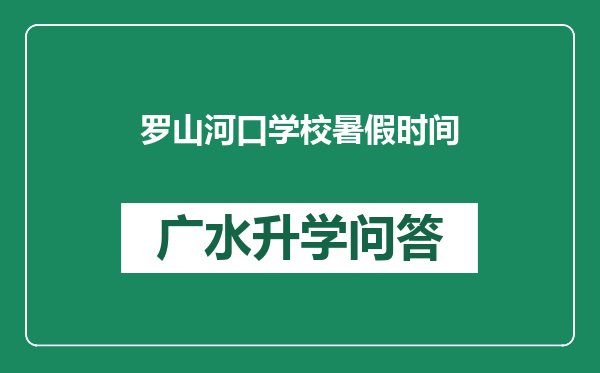 罗山河口学校暑假时间

广水升学问答